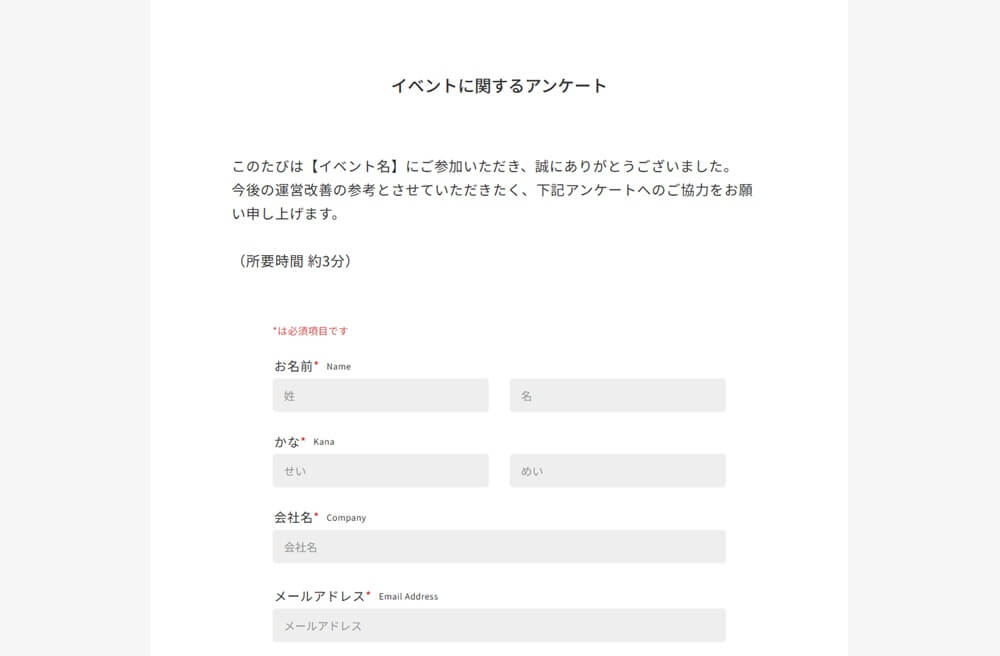 イベントに関するアンケート

このたびは【イベント名】にご参加いただき、誠にありがとうございました。
今後の運営改善の参考とさせていただきたく、下記アンケートへのご協力をお願い申し上げます。

（所要時間 約3分）

*は必須項目です

お名前* Name

姓

名

かな* Kana

せい

めい

会社名* Company

会社名

メールアドレス* Email Address

メールアドレス